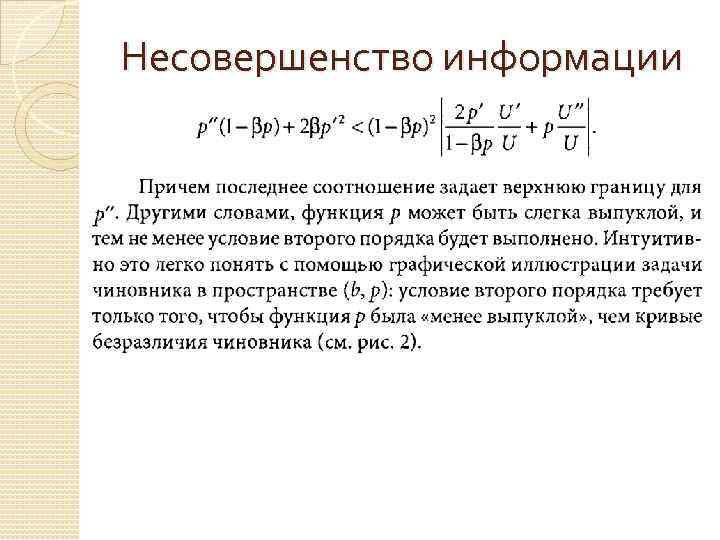 Несовершенство информации

$p''(1-\beta p)+2\beta p'^2<(1-\beta p)^2\left|\frac{2p'}{1-\beta p}\frac{U'}{U}+p\frac{U''}{U}\right|.$

Причем последнее соотношение задает верхнюю границу для $p''$. Другими словами, функция $p$ может быть слегка выпуклой, и тем не менее условие второго порядка будет выполнено. Интуитивно это легко понять с помощью графической иллюстрации задачи чиновника в пространстве $(b, p)$: условие второго порядка требует только того, чтобы функция $p$ была «менее выпуклой», чем кривые безразличия чиновника (см. рис. 2).